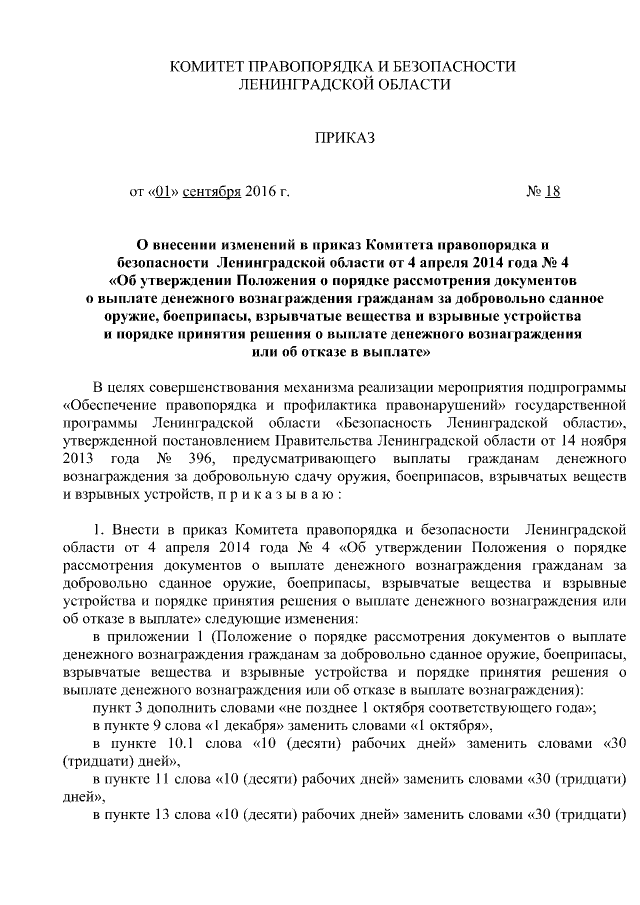 КОМИТЕТ ПРАВОПОРЯДКА И БЕЗОПАСНОСТИ
ЛЕНИНГРАДСКОЙ ОБЛАСТИ

ПРИКАЗ

от «01» сентября 2016 г. № 18

О внесении изменений в приказ Комитета правопорядка и безопасности Ленинградской области от 4 апреля 2014 года № 4 «Об утверждении Положения о порядке рассмотрения документов о выплате денежного вознаграждения гражданам за добровольно сданное оружие, боеприпасы, взрывчатые вещества и взрывные устройства и порядке принятия решения о выплате денежного вознаграждения или об отказе в выплате»

В целях совершенствования механизма реализации мероприятия подпрограммы «Обеспечение правопорядка и профилактика правонарушений» государственной программы Ленинградской области «Безопасность Ленинградской области», утвержденной постановлением Правительства Ленинградской области от 14 ноября 2013 года № 396, предусматривающего выплаты гражданам денежного вознаграждения за добровольную сдачу оружия, боеприпасов, взрывчатых веществ и взрывных устройств, п р и к а з ы в а ю :

1. Внести в приказ Комитета правопорядка и безопасности Ленинградской области от 4 апреля 2014 года № 4 «Об утверждении Положения о порядке рассмотрения документов о выплате денежного вознаграждения гражданам за добровольно сданное оружие, боеприпасы, взрывчатые вещества и взрывные устройства и порядке принятия решения о выплате денежного вознаграждения или об отказе в выплате» следующие изменения:
в приложении 1 (Положение о порядке рассмотрения документов о выплате денежного вознаграждения гражданам за добровольно сданное оружие, боеприпасы, взрывчатые вещества и взрывные устройства и порядке принятия решения о выплате денежного вознаграждения или об отказе в выплате вознаграждения):
пункт 3 дополнить словами «не позднее 1 октября соответствующего года»;
в пункте 9 слова «1 декабря» заменить словами «1 октября»,
в пункте 10.1 слова «10 (десяти) рабочих дней» заменить словами «30 (тридцати) дней»,
в пункте 11 слова «10 (десяти) рабочих дней» заменить словами «30 (тридцати) дней»,
в пункте 13 слова «10 (десяти) рабочих дней» заменить словами «30 (тридцати)